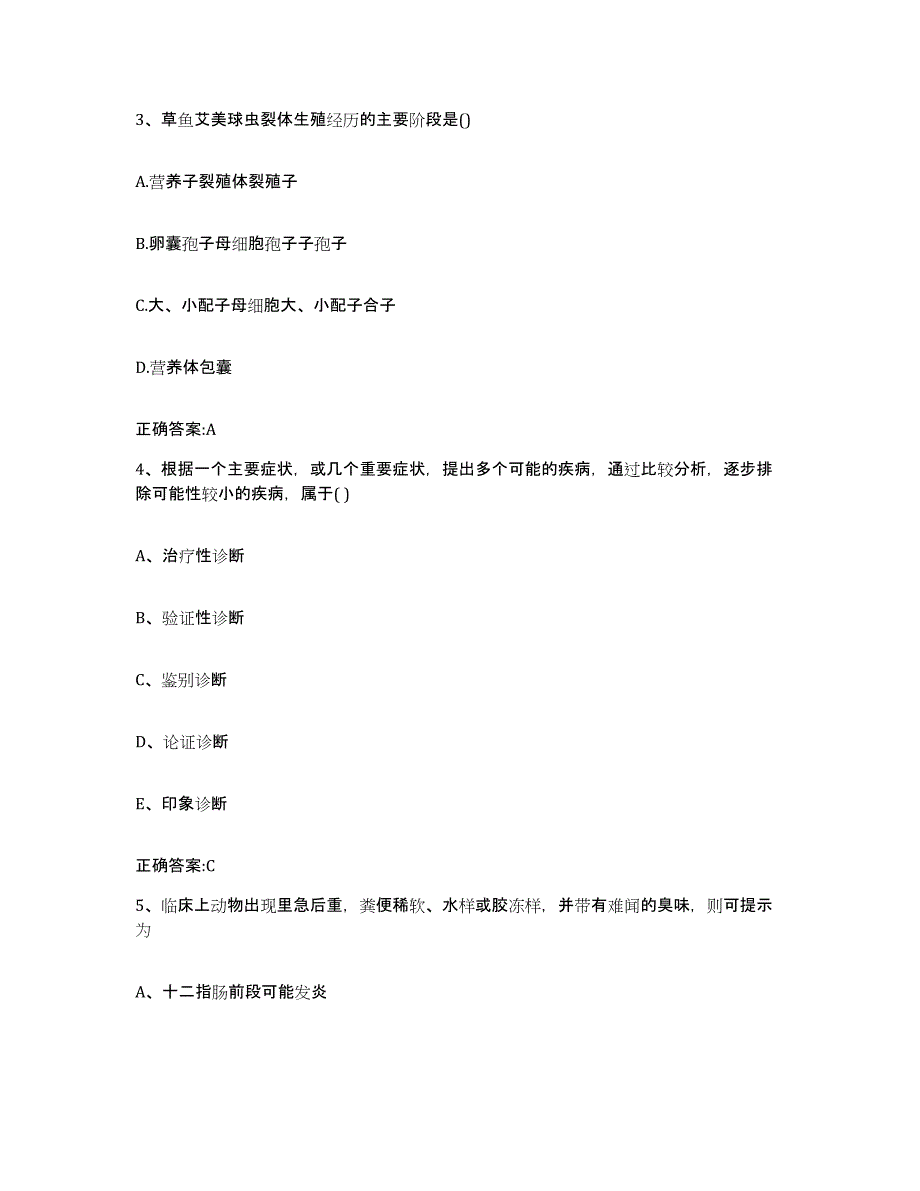 3、草鱼艾美球虫裂体生殖经历的主要阶段是()

A.营养子裂殖体裂殖子

B.卵囊孢子母细胞孢子子孢子

C.大、小配子母细胞大、小配子合子

D.营养体包囊

正确答案:A

4、根据一个主要症状，或几个重要症状，提出多个可能的疾病，通过比较分析，逐步排除可能性较小的疾病，属于( )

A、治疗性诊断

B、验证性诊断

C、鉴别诊断

D、论证诊断

E、印象诊断

正确答案:C

5、临床上动物出现里急后重，粪便稀软、水样或胶冻样，并带有难闻的臭味，则可提示为

A、十二指肠前段可能发炎